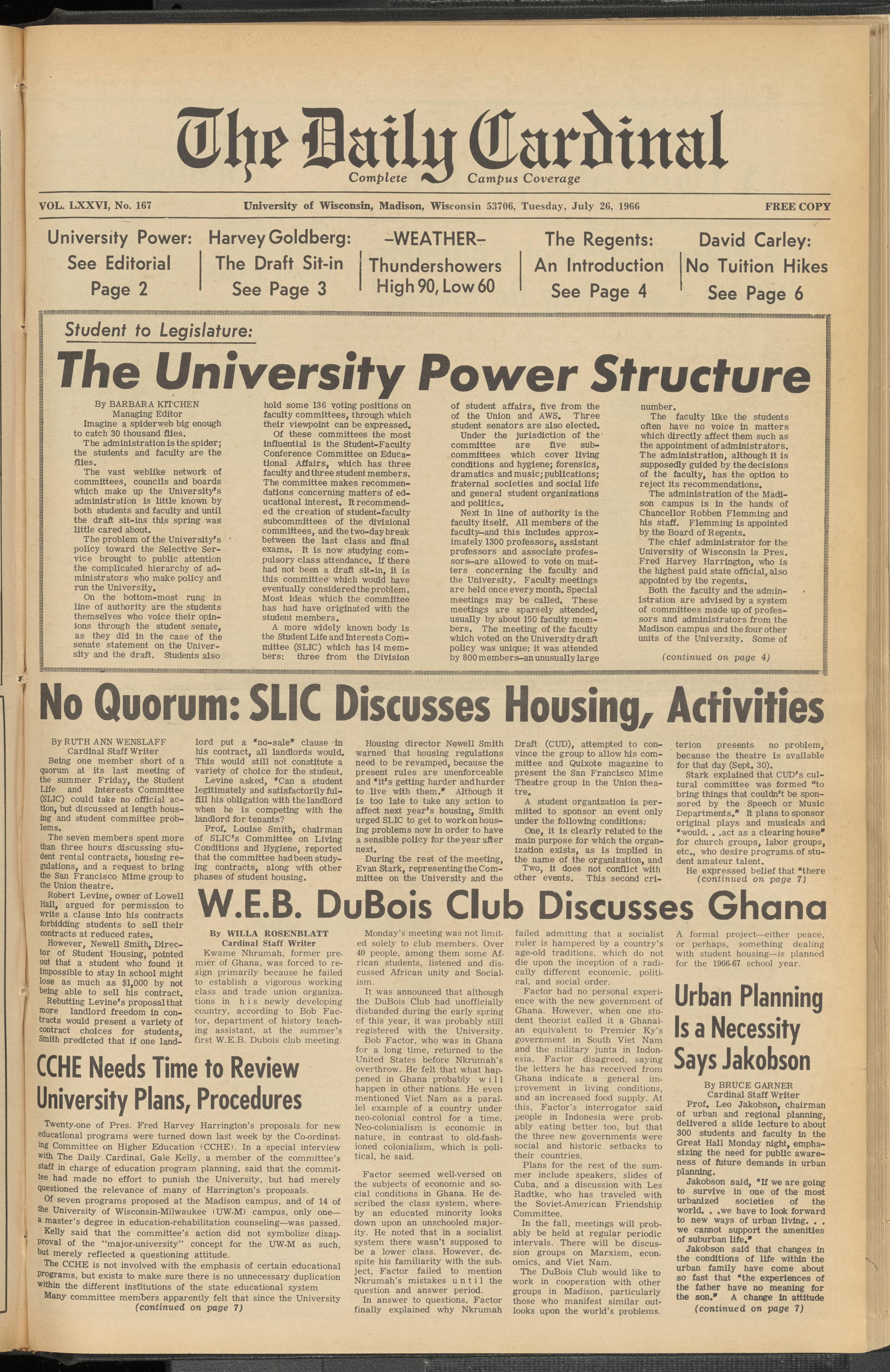 The Daily Cardinal
Complete Campus Coverage

VOL. LXXVI, No. 167 University of Wisconsin, Madison, Wisconsin 53706, Tuesday, July 26, 1966 FREE COPY

University Power: See Editorial Page 2

Harvey Goldberg: The Draft Sit-in See Page 3

-WEATHER- Thundershowers High 90, Low 60

The Regents: An Introduction See Page 4

David Carley: No Tuition Hikes See Page 6

Student to Legislature:

The University Power Structure

By BARBARA KITCHEN
Managing Editor

Imagine a spiderweb big enough to catch 30 thousand flies.

The administration is the spider; the students and faculty are the flies.

The vast weblike network of committees, councils and boards which make up the University's administration is little known by both students and faculty and until the draft sit-ins this spring was little cared about.

The problem of the University's policy toward the Selective Service brought to public attention the complicated hierarchy of administrators who make policy and run the University.

On the bottom-most rung in line of authority are the students themselves who voice their opinions through the student senate, as they did in the case of the senate statement on the University and the draft. Students also hold some 136 voting positions on faculty committees, through which their viewpoint can be expressed.

Of these committees the most influential is the Student-Faculty Conference Committee on Educational Affairs, which has three faculty and three student members. The committee makes recommendations concerning matters of educational interest. It recommended the creation of student-faculty subcommittees of the divisional committees, and the two-day break between the last class and final exams. It is now studying compulsory class attendance. If there had not been a draft sit-in, it is this committee which would have eventually considered the problem. Most ideas which the committee has had have originated with the student members.

A more widely known body is the Student Life and Interests Committee (SLIC) which has 14 members: three from the Division of student affairs, five from the of the Union and AWS. Three student senators are also elected.

Under the jurisdiction of the committee are five subcommittees which cover living conditions and hygiene; forensics, dramatics and music; publications; fraternal societies and social life and general student organizations and politics.

Next in line of authority is the faculty itself. All members of the faculty—and this includes approximately 1300 professors, assistant professors and associate professors—are allowed to vote on matters concerning the faculty and the University. Faculty meetings are held once every month. Special meetings may be called. These meetings are sparsely attended, usually by about 150 faculty members. The meeting of the faculty which voted on the University draft policy was unique; it was attended by 800 members—an unusually large number.

The faculty like the students often have no voice in matters which directly affect them such as the appointment of administrators. The administration, although it is supposedly guided by the decisions of the faculty, has the option to reject its recommendations.

The administration of the Madison campus is in the hands of Chancellor Robben Flemming and his staff. Flemming is appointed by the Board of Regents.

The chief administrator for the University of Wisconsin is Pres. Fred Harvey Harrington, who is the highest paid state official, also appointed by the regents.

Both the faculty and the administration are advised by a system of committees made up of professors and administrators from the Madison campus and the four other units of the University. Some of

(continued on page 4)

No Quorum: SLIC Discusses Housing, Activities

By RUTH ANN WENSLAFF
Cardinal Staff Writer

Being one member short of a quorum at its last meeting of the summer Friday, the Student Life and Interests Committee (SLIC) could take no official action, but discussed at length housing and student committee problems.

The seven members spent more than three hours discussing student rental contracts, housing regulations, and a request to bring the San Francisco Mime group to the Union theatre.

Robert Levine, owner of Lowell Hall, argued for permission to write a clause into his contracts forbidding students to sell their contracts at reduced rates.

However, Newell Smith, Director of Student Housing, pointed out that a student who found it impossible to stay in school might lose as much as $1,000 by not being able to sell his contract.

Rebutting Levine's proposal that more landlord freedom in contracts would present a variety of contract choices for students, Smith predicted that if one landlord put a "no-sale" clause in his contract, all landlords would. This would still not constitute a variety of choice for the student.

Levine asked, "Can a student legitimately and satisfactorily fulfill his obligation with the landlord when he is competing with the landlord for tenants?

Prof. Louise Smith, chairman of SLIC's Committee on Living Conditions and Hygiene, reported that the committee had been studying contracts, along with other phases of student housing.

Housing director Newell Smith warned that housing regulations need to be revamped, because the present rules are unenforceable and "it's getting harder and harder to live with them." Although it is too late to take any action to affect next year's housing, Smith urged SLIC to get to work on housing problems now in order to have a sensible policy for the year after next.

During the rest of the meeting, Evan Stark, representing the Committee on the University and the Draft (CUD), attempted to convince the group to allow his committee and Quixote magazine to present the San Francisco Mime Theatre group in the Union theatre.

A student organization is permitted to sponsor an event only under the following conditions:

One, it is clearly related to the main purpose for which the organization exists, as is implied in the name of the organization, and

Two, it does not conflict with other events. This second criterion presents no problem, because the theatre is available for that day (Sept. 30).

Stark explained that CUD's cultural committee was formed "to bring things that couldn't be sponsored by the Speech or Music Departments." It plans to sponsor original plays and musicals and "would. . .act as a clearing house" for church groups, labor groups, etc., who desire programs of student amateur talent.

He expressed belief that "there
(continued on page 7)

W.E.B. DuBois Club Discusses Ghana

By WILLA ROSENBLATT
Cardinal Staff Writer

Kwame Nhrumah, former premier of Ghana, was forced to resign primarily because he failed to establish a vigorous working class and trade union organizations in his newly developing country, according to Bob Factor, department of history teaching assistant, at the summer's first W.E.B. Dubois club meeting.

Monday's meeting was not limited solely to club members. Over 40 people, among them some African students, listened and discussed African unity and Socialism.

It was announced that although the DuBois Club had unofficially disbanded during the early spring of this year, it was probably still registered with the University.

Bob Factor, who was in Ghana for a long time, returned to the United States before Nkrumah's overthrow. He felt that what happened in Ghana probably will happen in other nations. He even mentioned Viet Nam as a parallel example of a country under neo-colonial control for a time. Neo-colonialism is economic in nature, in contrast to old-fashioned colonialism, which is political, he said.

Factor seemed well-versed on the subjects of economic and social conditions in Ghana. He described the class system, whereby an educated minority looks down upon an unschooled majority. He noted that in a socialist system there wasn't supposed to be a lower class. However, despite his familiarity with the subject, Factor failed to mention Nkrumah's mistakes until the question and answer period.

In answer to questions, Factor finally explained why Nkrumah failed admitting that a socialist ruler is hampered by a country's age-old traditions, which do not die upon the inception of a radically different economic, political, and social order.

Factor had no personal experience with the new government of Ghana. However, when one student theorist called it a Ghanaian equivalent to Premier Ky's government in South Viet Nam and the military junta in Indonesia, Factor disagreed, saying the letters he has received from Ghana indicate a general improvement in living conditions, and an increased food supply. At this, Factor's interrogator said people in Indonesia were probably eating better too, but that the three new governments were social and historic setbacks to their countries.

Plans for the rest of the summer include speakers, slides of Cuba, and a discussion with Les Radtke, who has traveled with the Soviet-American Friendship Committee.

In the fall, meetings will probably be held at regular periodic intervals. There will be discussion groups on Marxism, economics, and Viet Nam.

The DuBois Club would like to work in cooperation with other groups in Madison, particularly those who manifest similar outlooks upon the world's problems. A formal project—either peace, or perhaps, something dealing with student housing—is planned for the 1966-67 school year.

CCHE Needs Time to Review University Plans, Procedures

Twenty-one of Pres. Fred Harvey Harrington's proposals for new educational programs were turned down last week by the Co-ordinating Committee on Higher Education (CCHE). In a special interview with The Daily Cardinal, Gale Kelly, a member of the committee's staff in charge of education program planning, said that the committee had made no effort to punish the University, but had merely questioned the relevance of many of Harrington's proposals.

Of seven programs proposed at the Madison campus, and of 14 of the University of Wisconsin-Milwaukee (UW-M) campus, only one—a master's degree in education-rehabilitation counseling—was passed.

Kelly said that the committee's action did not symbolize disapproval of the "major-university" concept for the UW-M as such, but merely reflected a questioning attitude.

The CCHE is not involved with the emphasis of certain educational programs, but exists to make sure there is no unnecessary duplication within the different institutions of the state educational system

Many committee members apparently felt that since the University
(continued on page 7)

Urban Planning Is a Necessity Says Jakobson

By BRUCE GARNER
Cardinal Staff Writer

Prof. Leo Jakobson, chairman of urban and regional planning, delivered a slide lecture to about 300 students and faculty in the Great Hall Monday night, emphasizing the need for public awareness of future demands in urban planning.

Jakobson said, "If we are going to survive in one of the most urbanized societies of the world. . .we have to look forward to new ways of urban living. . . we cannot support the amenities of suburban life."

Jakobson said that changes in the conditions of life within the urban family have come about so fast that "the experiences of the father have no meaning for the son." A change in attitude
(continued on page 7)